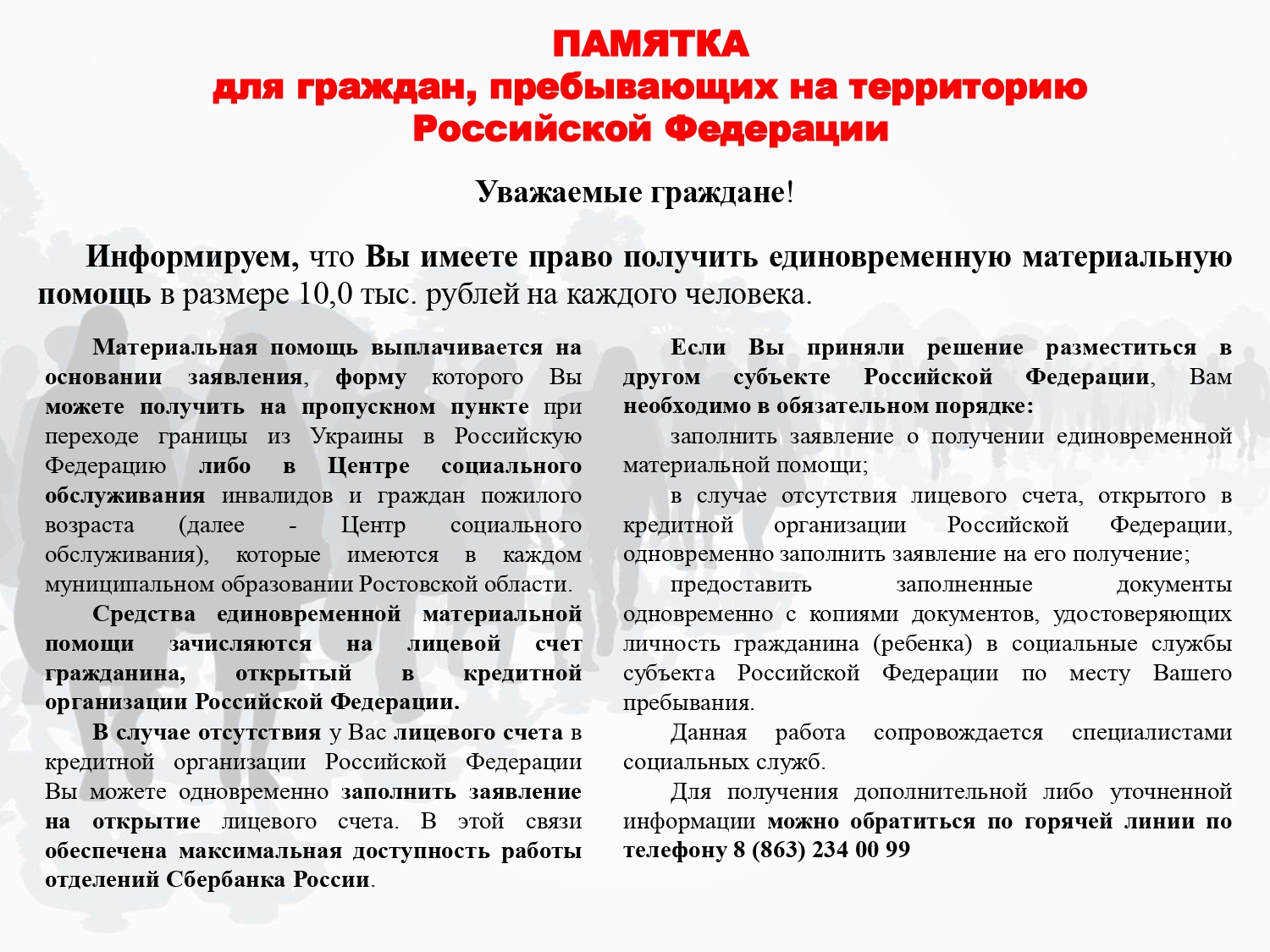 ПАМЯТКА
для граждан, пребывающих на территорию Российской Федерации

Уважаемые граждане!

Информируем, что Вы имеете право получить единовременную материальную помощь в размере 10,0 тыс. рублей на каждого человека.

Материальная помощь выплачивается на основании заявления, форму которого Вы можете получить на пропускном пункте при переходе границы из Украины в Российскую Федерацию либо в Центре социального обслуживания инвалидов и граждан пожилого возраста (далее - Центр социального обслуживания), которые имеются в каждом муниципальном образовании Ростовской области.

Средства единовременной материальной помощи зачисляются на лицевой счет гражданина, открытый в кредитной организации Российской Федерации.

В случае отсутствия у Вас лицевого счета в кредитной организации Российской Федерации Вы можете одновременно заполнить заявление на открытие лицевого счета. В этой связи обеспечена максимальная доступность работы отделений Сбербанка России.

Если Вы приняли решение разместиться в другом субъекте Российской Федерации, Вам необходимо в обязательном порядке:

заполнить заявление о получении единовременной материальной помощи;

в случае отсутствия лицевого счета, открытого в кредитной организации Российской Федерации, одновременно заполнить заявление на его получение;

предоставить заполненные документы одновременно с копиями документов, удостоверяющих личность гражданина (ребенка) в социальные службы субъекта Российской Федерации по месту Вашего пребывания.

Данная работа сопровождается специалистами социальных служб.

Для получения дополнительной либо уточненной информации можно обратиться по горячей линии по телефону 8 (863) 234 00 99